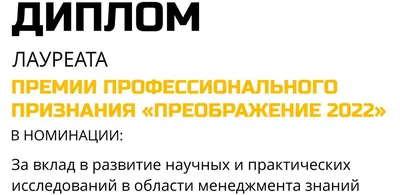 ДИПЛОМ

ЛАУРЕАТА

ПРЕМИИ ПРОФЕССИОНАЛЬНОГО ПРИЗНАНИЯ «ПРЕОБРАЖЕНИЕ 2022»

В НОМИНАЦИИ:

За вклад в развитие научных и практических исследований в области менеджмента знаний